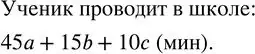 Ученик проводит в школе:

$45a + 15b + 10c$ (мин).